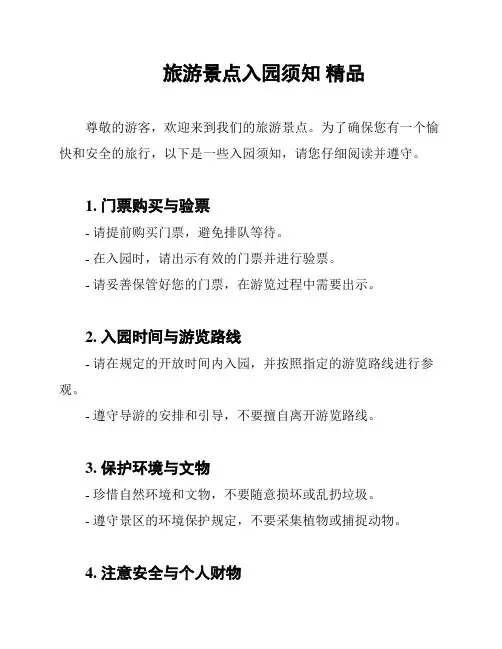 旅游景点入园须知 精品

尊敬的游客，欢迎来到我们的旅游景点。为了确保您有一个愉快和安全的旅行，以下是一些入园须知，请您仔细阅读并遵守。

1. 门票购买与验票
- 请提前购买门票，避免排队等待。
- 在入园时，请出示有效的门票并进行验票。
- 请妥善保管好您的门票，在游览过程中需要出示。

2. 入园时间与游览路线
- 请在规定的开放时间内入园，并按照指定的游览路线进行参观。
- 遵守导游的安排和引导，不要擅自离开游览路线。

3. 保护环境与文物
- 珍惜自然环境和文物，不要随意损坏或乱扔垃圾。
- 遵守景区的环境保护规定，不要采集植物或捕捉动物。

4. 注意安全与个人财物